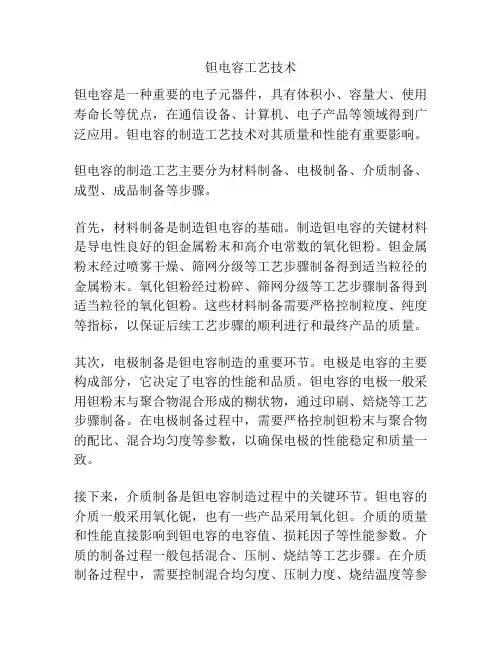 钽电容工艺技术

钽电容是一种重要的电子元器件，具有体积小、容量大、使用寿命长等优点，在通信设备、计算机、电子产品等领域得到广泛应用。钽电容的制造工艺技术对其质量和性能有重要影响。

钽电容的制造工艺主要分为材料制备、电极制备、介质制备、成型、成品制备等步骤。

首先，材料制备是制造钽电容的基础。制造钽电容的关键材料是导电性良好的钽金属粉末和高介电常数的氧化钽粉。钽金属粉末经过喷雾干燥、筛网分级等工艺步骤制备得到适当粒径的金属粉末。氧化钽粉经过粉碎、筛网分级等工艺步骤制备得到适当粒径的氧化钽粉。这些材料制备需要严格控制粒度、纯度等指标，以保证后续工艺步骤的顺利进行和最终产品的质量。

其次，电极制备是钽电容制造的重要环节。电极是电容的主要构成部分，它决定了电容的性能和品质。钽电容的电极一般采用钽粉末与聚合物混合形成的糊状物，通过印刷、焙烧等工艺步骤制备。在电极制备过程中，需要严格控制钽粉末与聚合物的配比、混合均匀度等参数，以确保电极的性能稳定和质量一致。

接下来，介质制备是钽电容制造过程中的关键环节。钽电容的介质一般采用氧化铌，也有一些产品采用氧化钽。介质的质量和性能直接影响到钽电容的电容值、损耗因子等性能参数。介质的制备过程一般包括混合、压制、烧结等工艺步骤。在介质制备过程中，需要控制混合均匀度、压制力度、烧结温度等参